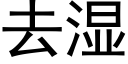 去湿